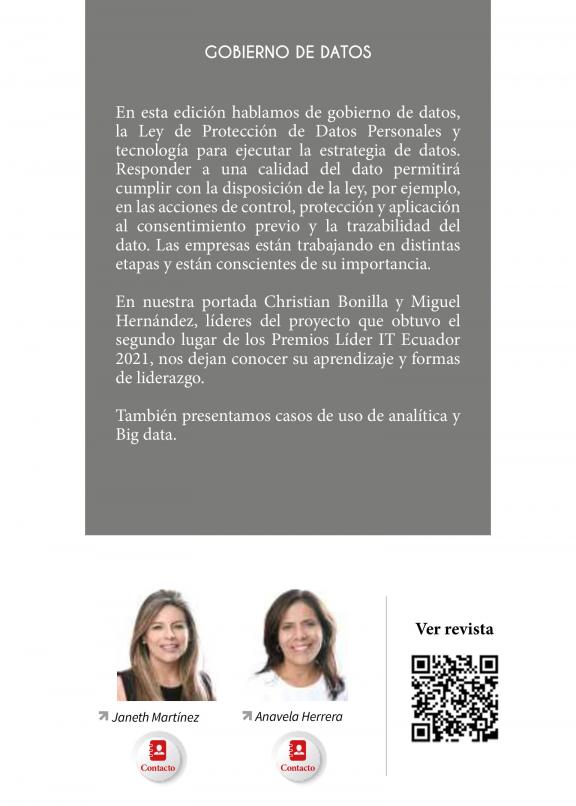 GOBIERNO DE DATOS

En esta edición hablamos de gobierno de datos, la Ley de Protección de Datos Personales y tecnología para ejecutar la estrategia de datos. Responder a una calidad del dato permitirá cumplir con la disposición de la ley, por ejemplo, en las acciones de control, protección y aplicación al consentimiento previo y la trazabilidad del dato. Las empresas están trabajando en distintas etapas y están conscientes de su importancia.

En nuestra portada Christian Bonilla y Miguel Hernández, líderes del proyecto que obtuvo el segundo lugar de los Premios Líder IT Ecuador 2021, nos dejan conocer su aprendizaje y formas de liderazgo.

También presentamos casos de uso de analítica y Big data.

Janeth Martínez

Contacto

Anavela Herrera

Contacto

Ver revista